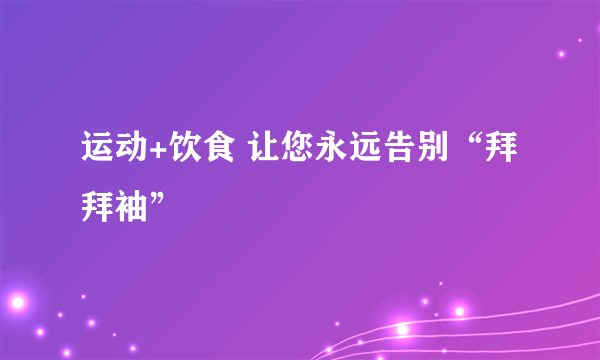 运动+饮食 让您永远告别“拜拜袖”